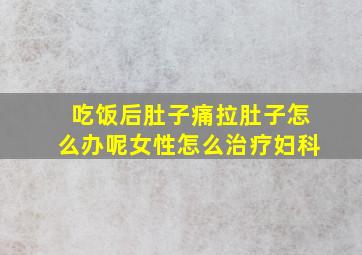 吃饭后肚子痛拉肚子怎么办呢女性怎么治疗妇科